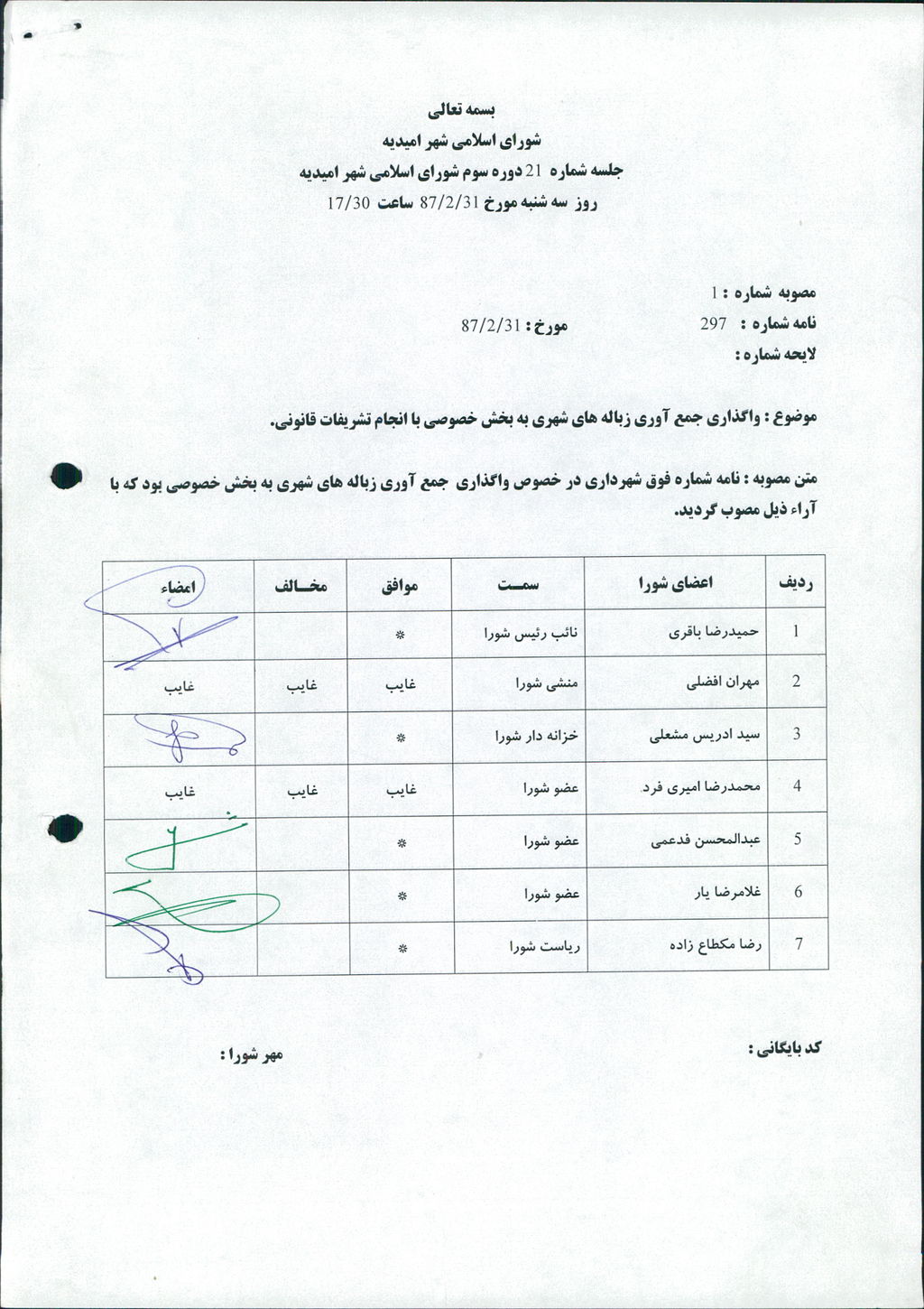 بسمه تعالی
شورای اسلامی شهر امیدیه
جلسه شماره 21 دوره سوم شورای اسلامی شهر امیدیه
روز سه شنبه مورخ 87/2/31 ساعت 17/30

مصوبه شماره : 1
نامه شماره : 297 مورخ : 87/2/31
لایحه شماره :

موضوع : واگذاری جمع آوری زباله های شهری به بخش خصوصی با انجام تشریفات قانونی.

متن مصوبه : نامه شماره فوق شهرداری در خصوص واگذاری جمع آوری زباله های شهری به بخش خصوصی بود که با آراء ذیل مصوب گردید.

| ردیف | اعضای شورا | سمت | موافق | مخالف | امضاء |
|---|---|---|---|---|---|
| 1 | حمیدرضا باقری | نائب رئیس شورا | * | | |
| 2 | مهران افضلی | منشی شورا | غایب | غایب | غایب |
| 3 | سید ادریس مشعلی | خزانه دار شورا | * | | |
| 4 | محمدرضا امیری فرد | عضو شورا | غایب | غایب | غایب |
| 5 | عبدالمحسن قدعمی | عضو شورا | * | | |
| 6 | غلامرضا یار | عضو شورا | * | | |
| 7 | رضا مکطاع زاده | ریاست شورا | * | | |

کد بایگانی : مهر شورا :